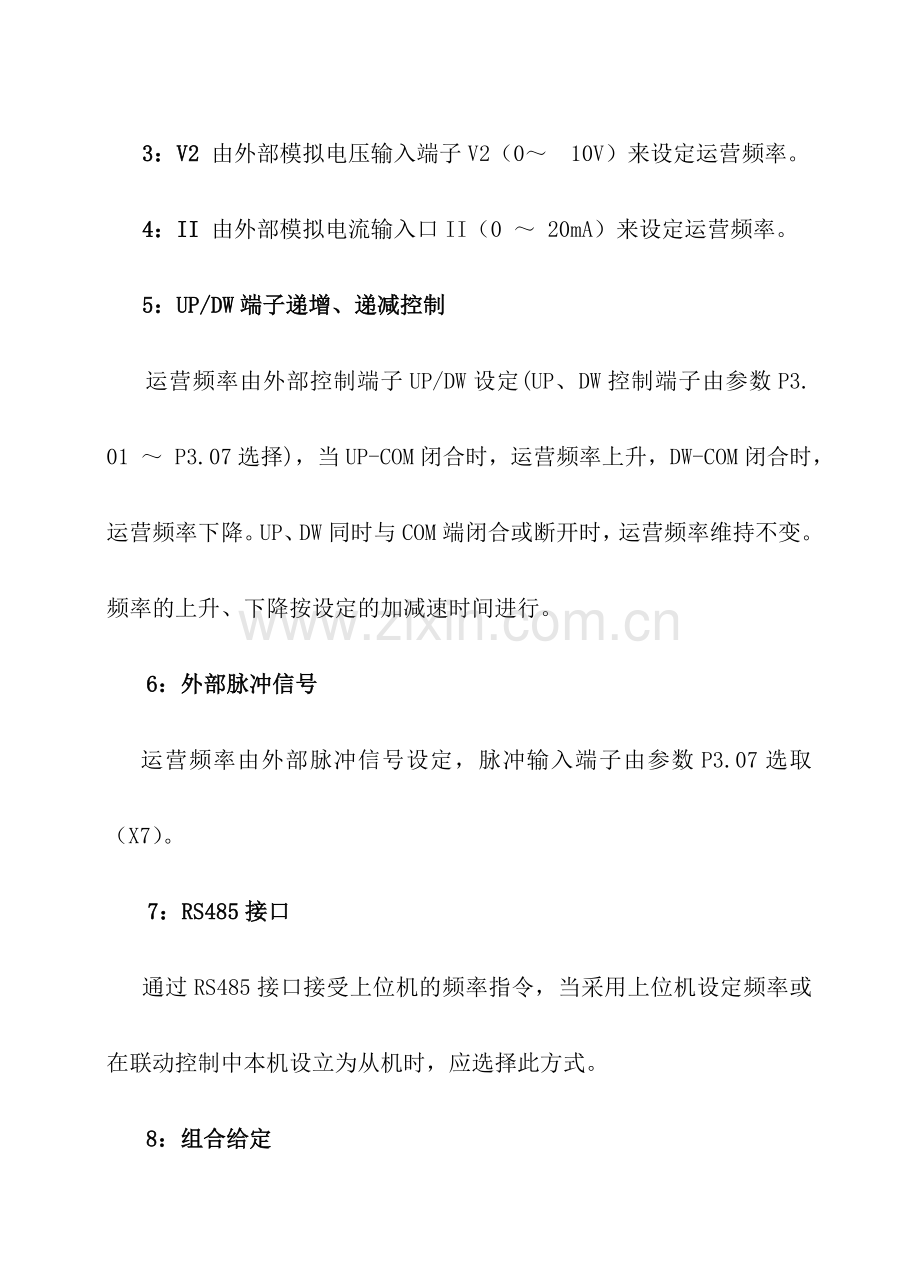 3：V2 由外部模拟电压输入端子 V2（0～ 10V）来设定运营频率。

4：II 由外部模拟电流输入口 II（0 ～ 20mA）来设定运营频率。

5：UP/DW 端子递增、递减控制

运营频率由外部控制端子 UP/DW 设定(UP、DW 控制端子由参数 P3.01 ～ P3.07 选择)，当 UP-COM 闭合时，运营频率上升，DW-COM 闭合时，运营频率下降。UP、DW 同时与 COM 端闭合或断开时，运营频率维持不变。频率的上升、下降按设定的加减速时间进行。

www.zixin.com.cn

6：外部脉冲信号

运营频率由外部脉冲信号设定，脉冲输入端子由参数 P3.07 选取（X7）。

7：RS485 接口

通过 RS485 接口接受上位机的频率指令，当采用上位机设定频率或在联动控制中本机设立为从机时，应选择此方式。

8：组合给定